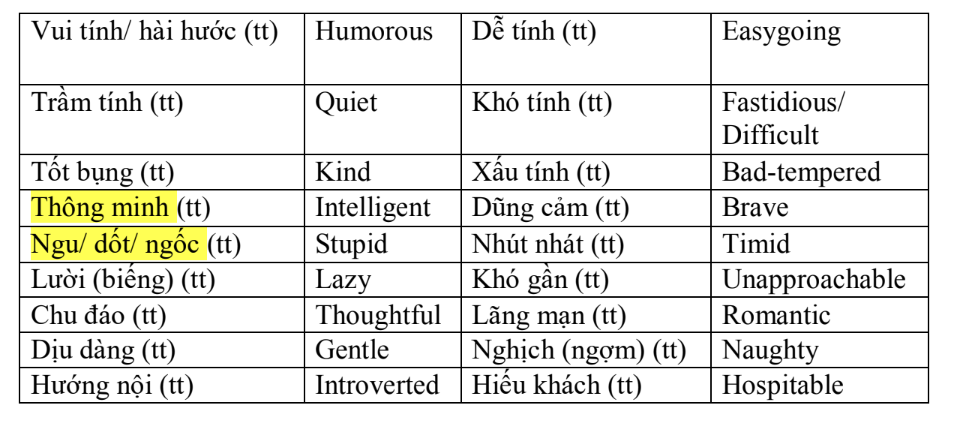 | Vui tính/ hài hước (tt) | Humorous | Dễ tính (tt) | Easygoing |
|---|---|---|---|
| Trầm tính (tt) | Quiet | Khó tính (tt) | Fastidious/ Difficult |
| Tốt bụng (tt) | Kind | Xấu tính (tt) | Bad-tempered |
| Thông minh (tt) | Intelligent | Dũng cảm (tt) | Brave |
| Ngu/ dốt/ ngốc (tt) | Stupid | Nhút nhát (tt) | Timid |
| Lười (biếng) (tt) | Lazy | Khó gần (tt) | Unapproachable |
| Chu đáo (tt) | Thoughtful | Lãng mạn (tt) | Romantic |
| Dịu dàng (tt) | Gentle | Nghịch (ngợm) (tt) | Naughty |
| Hướng nội (tt) | Introverted | Hiếu khách (tt) | Hospitable |